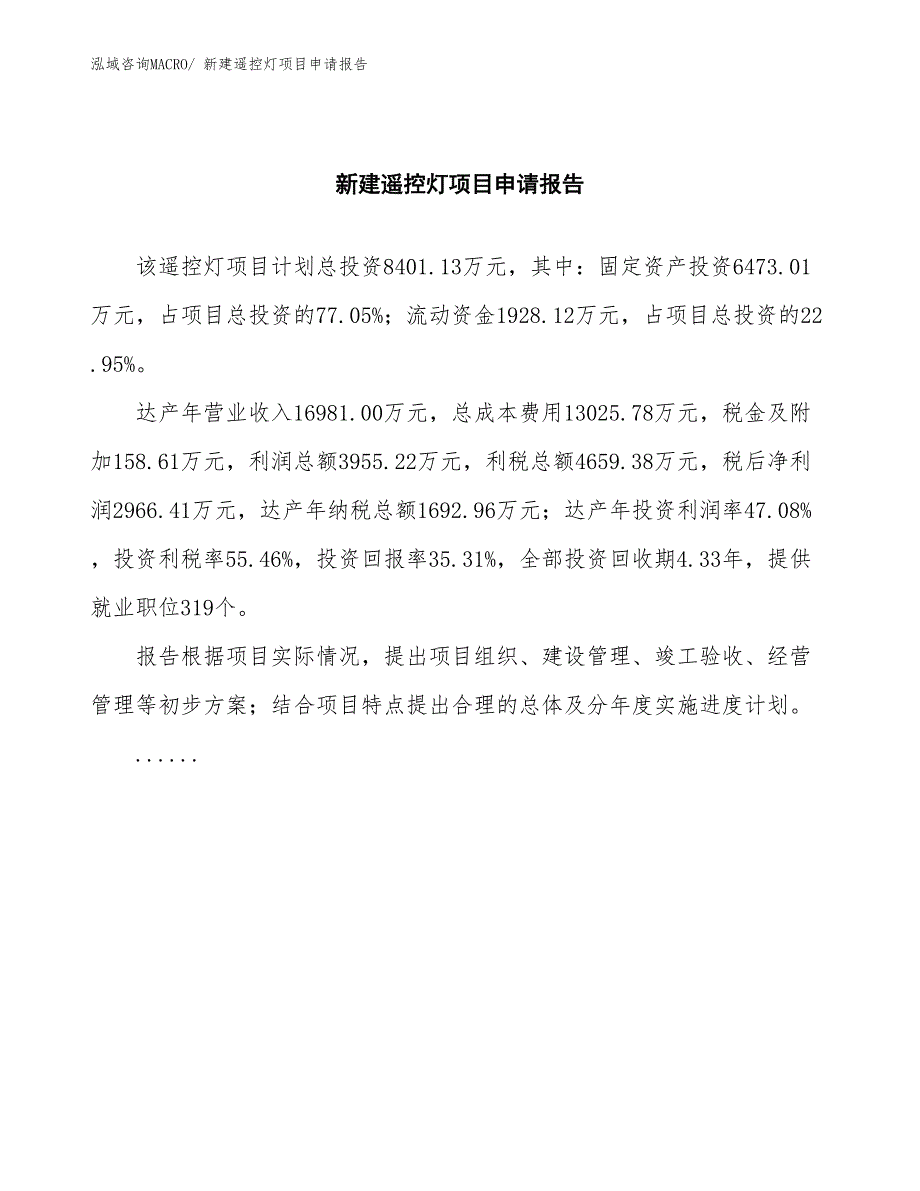 泓域咨询MACRO/ 新建遥控灯项目申请报告

新建遥控灯项目申请报告

该遥控灯项目计划总投资8401.13万元，其中：固定资产投资6473.01万元，占项目总投资的77.05%；流动资金1928.12万元，占项目总投资的22.95%。

达产年营业收入16981.00万元，总成本费用13025.78万元，税金及附加158.61万元，利润总额3955.22万元，利税总额4659.38万元，税后净利润2966.41万元，达产年纳税总额1692.96万元；达产年投资利润率47.08%，投资利税率55.46%，投资回报率35.31%，全部投资回收期4.33年，提供就业职位319个。

报告根据项目实际情况，提出项目组织、建设管理、竣工验收、经营管理等初步方案；结合项目特点提出合理的总体及分年度实施进度计划。

......